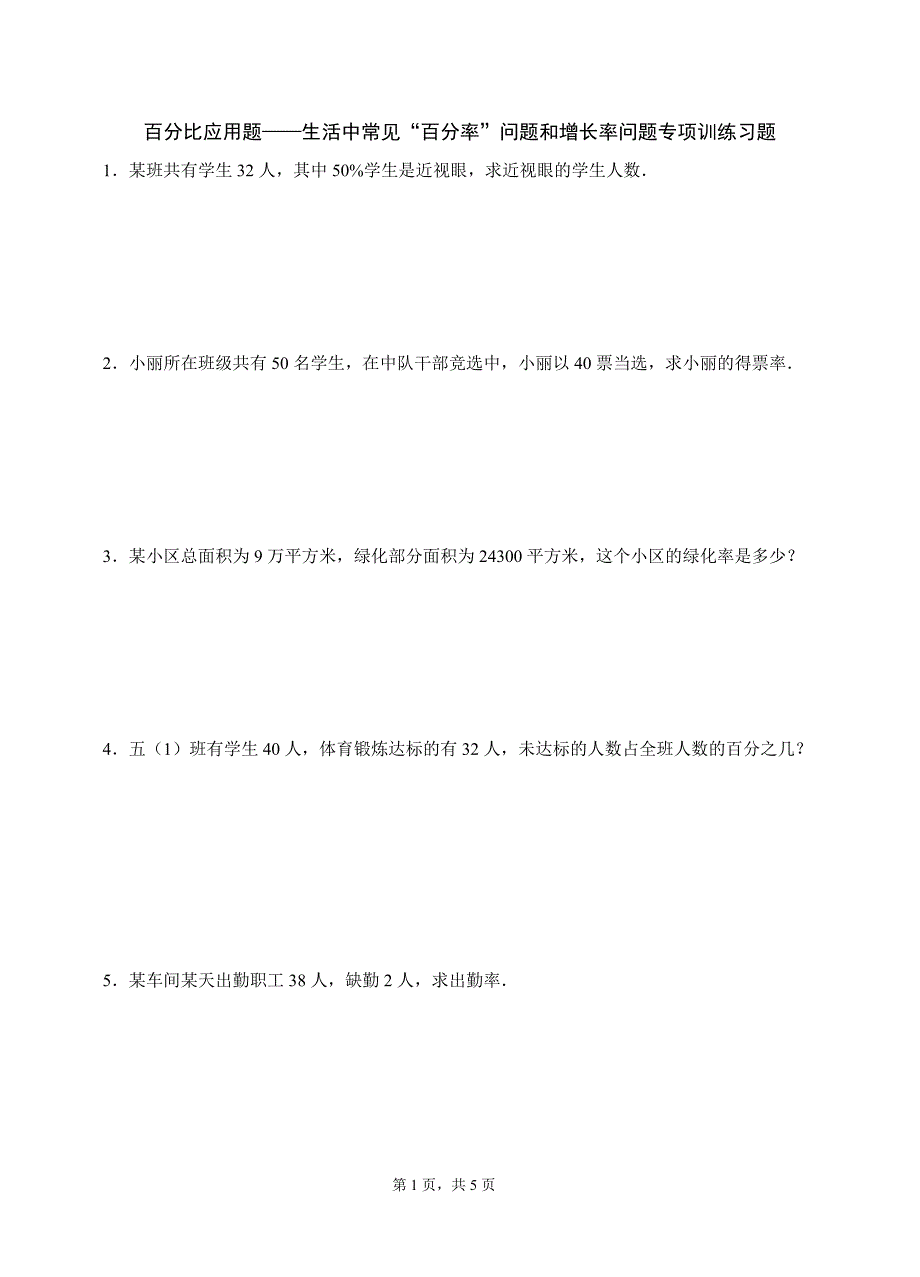 百分比应用题——生活中常见“百分率”问题和增长率问题专项训练习题

1．某班共有学生 32 人，其中 50%学生是近视眼，求近视眼的学生人数．

2．小丽所在班级共有 50 名学生，在中队干部竞选中，小丽以 40 票当选，求小丽的得票率．

3．某小区总面积为 9 万平方米，绿化部分面积为 24300 平方米，这个小区的绿化率是多少？

4．五（1）班有学生 40 人，体育锻炼达标的有 32 人，未达标的人数占全班人数的百分之几？

5．某车间某天出勤职工 38 人，缺勤 2 人，求出勤率．

第 1 页，共 5 页